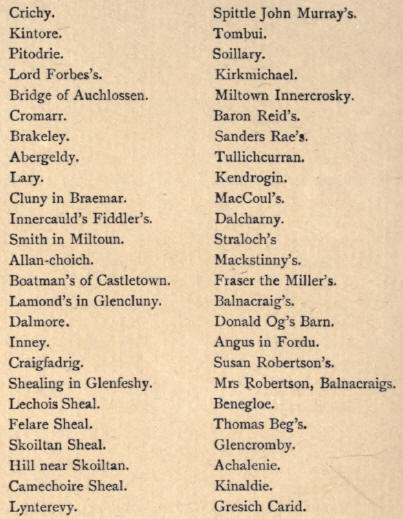 Crichy.
Kintore.
Pitodrie.
Lord Forbes's.
Bridge of Auchlossen.
Cromarr.
Brakeley.
Abergeldy.
Lary.
Cluny in Braemar.
Innercauld's Fiddler's.
Smith in Miltoun.
Allan-choich.
Boatman's of Castletown.
Lamond's in Glencluny.
Dalmore.
Inney.
Craigfadrig.
Shealing in Glenfeshy.
Lechois Sheal.
Felare Sheal.
Skoiltan Sheal.
Hill near Skoiltan.
Camechoire Sheal.
Lynterevy.

Spittle John Murray's.
Tombui.
Soillary.
Kirkmichael.
Miltown Innercrosky.
Baron Reid's.
Sanders Rae's.
Tullichcurran.
Kendrogin.
MacCoul's.
Dalcharny.
Straloch's
Mackstinny's.
Fraser the Miller's.
Balnacraig's.
Donald Og's Barn.
Angus in Fordu.
Susan Robertson's.
Mrs Robertson, Balnacraigs.
Benegloe.
Thomas Beg's.
Glencromby.
Achalenie.
Kinaldie.
Gresich Carid.